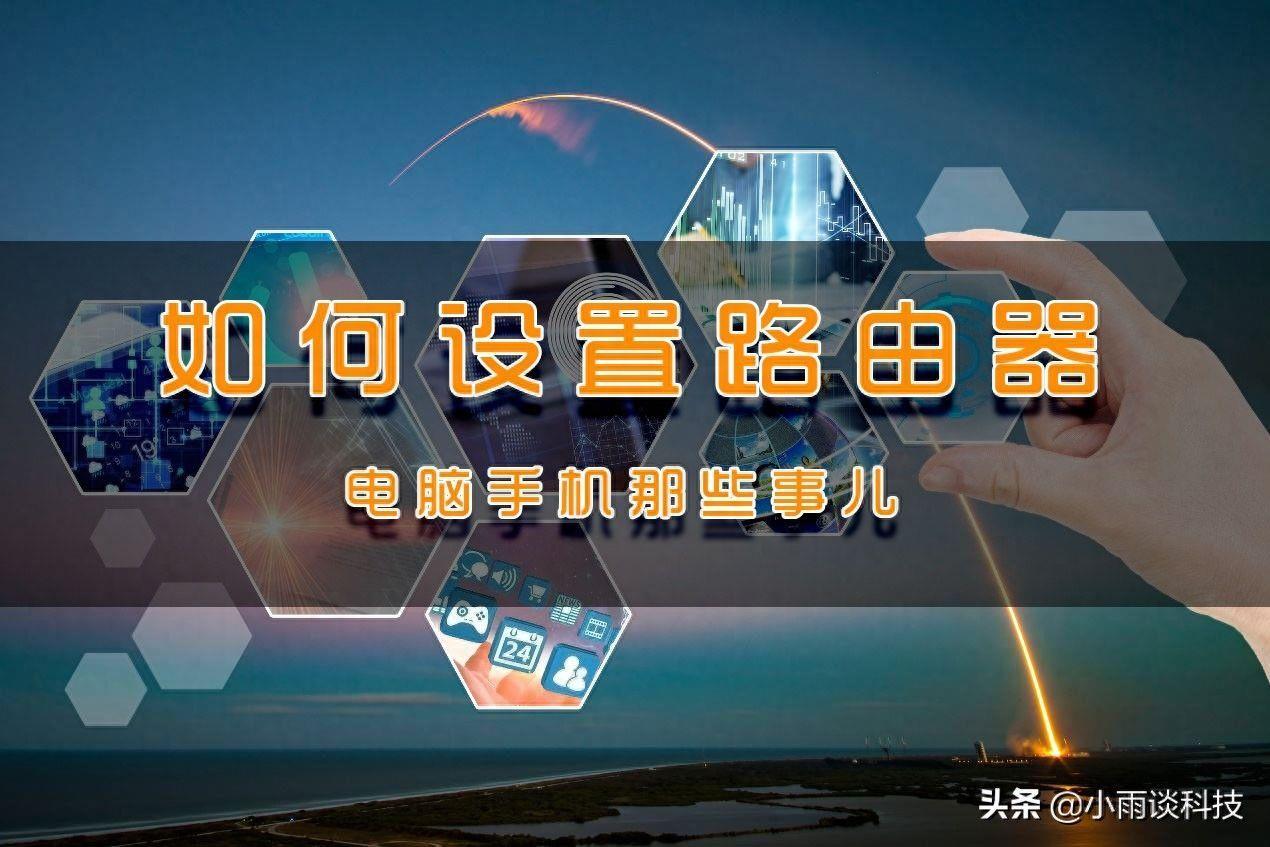 如何设置路由器

电脑手机那些事儿

24

头条 @小雨谈科技